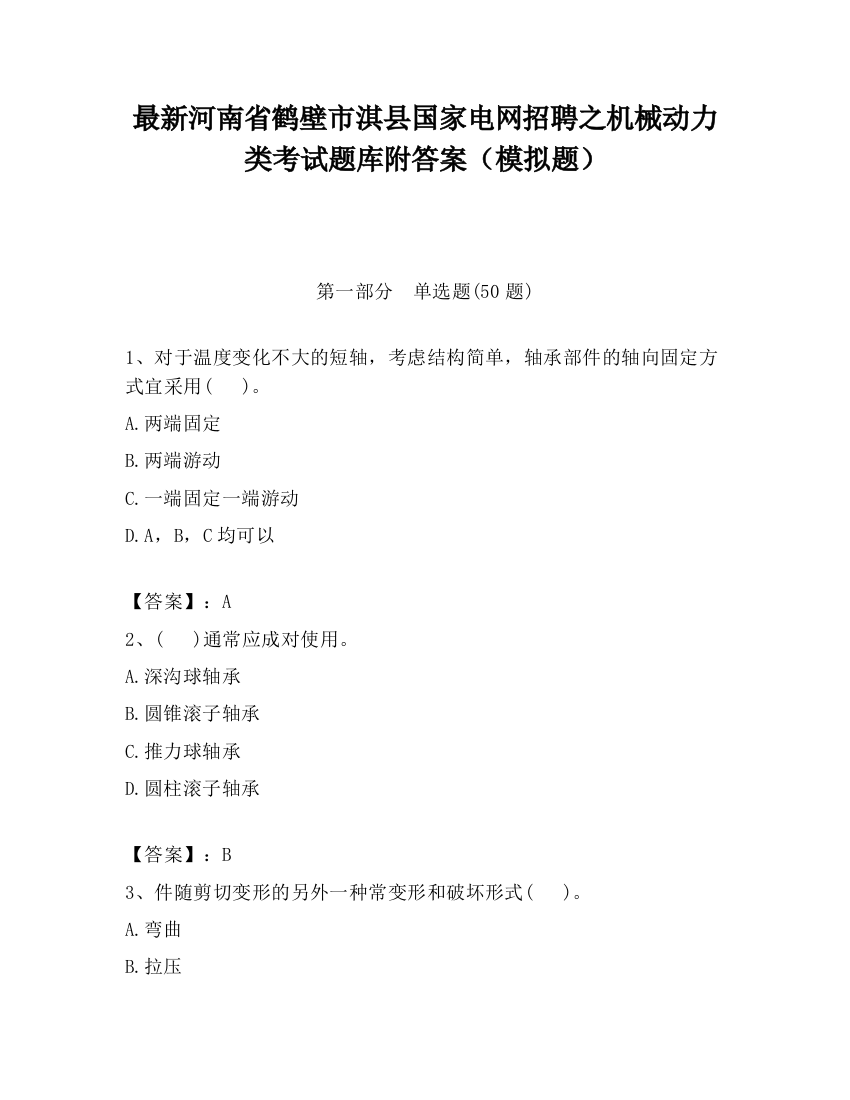 最新河南省鹤壁市淇县国家电网招聘之机械动力类考试题库附答案（模拟题）

第一部分　单选题(50 题)

1、对于温度变化不大的短轴，考虑结构简单，轴承部件的轴向固定方式宜采用(　　)。

A.两端固定

B.两端游动

C.一端固定一端游动

D.A，B，C 均可以

【答案】：A

2、(　　)通常应成对使用。

A.深沟球轴承

B.圆锥滚子轴承

C.推力球轴承

D.圆柱滚子轴承

【答案】：B

3、件随剪切变形的另外一种常变形和破坏形式(　　)。

A.弯曲

B.拉压